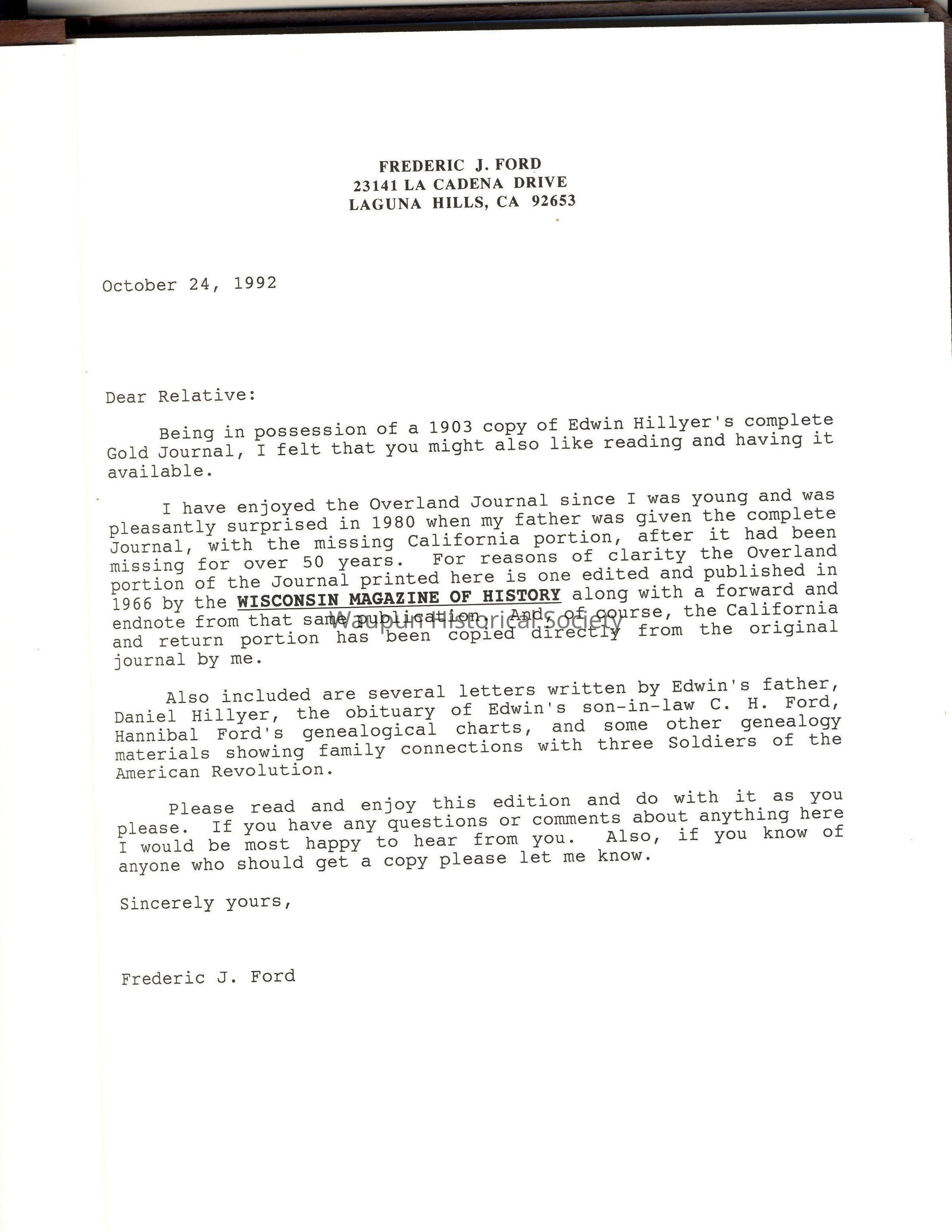 FREDERIC J. FORD
23141 LA CADENA DRIVE
LAGUNA HILLS, CA 92653

October 24, 1992

Dear Relative:

Being in possession of a 1903 copy of Edwin Hillyer's complete Gold Journal, I felt that you might also like reading and having it available.

I have enjoyed the Overland Journal since I was young and was pleasantly surprised in 1980 when my father was given the complete Journal, with the missing California portion, after it had been missing for over 50 years. For reasons of clarity the Overland portion of the Journal printed here is one edited and published in 1966 by the WISCONSIN MAGAZINE OF HISTORY along with a forward and endnote from that same publication. And, of course, the California and return portion has been copied directly from the original journal by me.

Waupun Historical Society

Also included are several letters written by Edwin's father, Daniel Hillyer, the obituary of Edwin's son-in-law C. H. Ford, Hannibal Ford's genealogical charts, and some other genealogy materials showing family connections with three Soldiers of the American Revolution.

Please read and enjoy this edition and do with it as you please. If you have any questions or comments about anything here I would be most happy to hear from you. Also, if you know of anyone who should get a copy please let me know.

Sincerely yours,

Frederic J. Ford